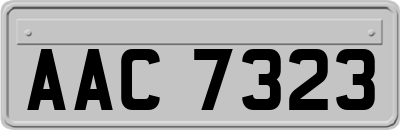 AAC 7323